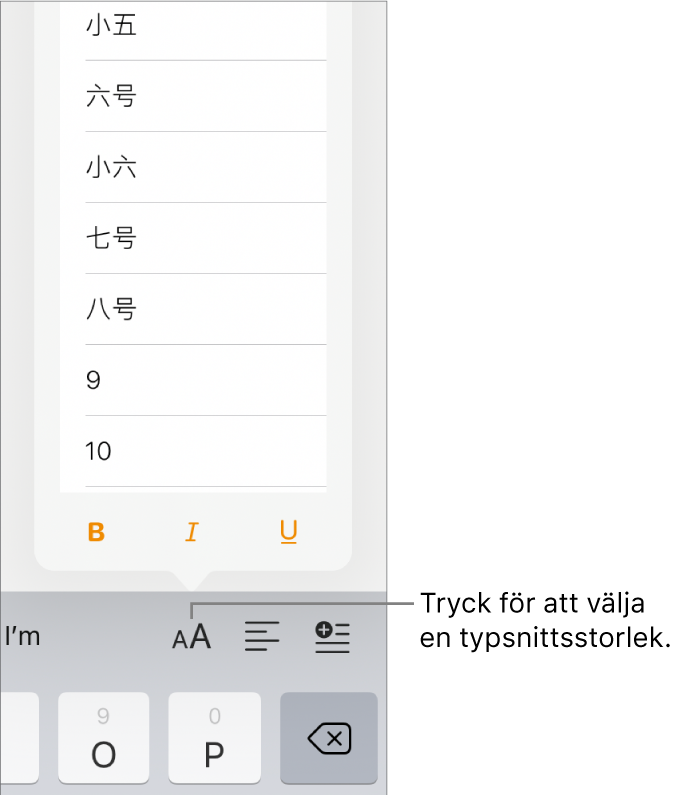 小五

六号

小六

七号

八号

9

10

B I U

I'm

AA

Tryck för att välja en typsnittsstorlek.

9
O

0
P